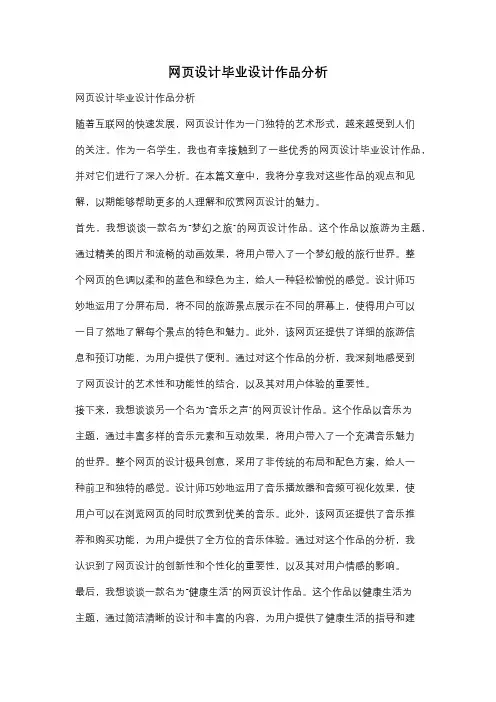 网页设计毕业设计作品分析

网页设计毕业设计作品分析

随着互联网的快速发展，网页设计作为一门独特的艺术形式，越来越受到人们的关注。作为一名学生，我也有幸接触到了一些优秀的网页设计毕业设计作品，并对它们进行了深入分析。在本篇文章中，我将分享我对这些作品的观点和见解，以期能够帮助更多的人理解和欣赏网页设计的魅力。

首先，我想谈谈一款名为"梦幻之旅"的网页设计作品。这个作品以旅游为主题，通过精美的图片和流畅的动画效果，将用户带入了一个梦幻般的旅行世界。整个网页的色调以柔和的蓝色和绿色为主，给人一种轻松愉悦的感觉。设计师巧妙地运用了分屏布局，将不同的旅游景点展示在不同的屏幕上，使得用户可以一目了然地了解每个景点的特色和魅力。此外，该网页还提供了详细的旅游信息和预订功能，为用户提供了便利。通过对这个作品的分析，我深刻地感受到了网页设计的艺术性和功能性的结合，以及其对用户体验的重要性。

接下来，我想谈谈另一个名为"音乐之声"的网页设计作品。这个作品以音乐为主题，通过丰富多样的音乐元素和互动效果，将用户带入了一个充满音乐魅力的世界。整个网页的设计极具创意，采用了非传统的布局和配色方案，给人一种前卫和独特的感觉。设计师巧妙地运用了音乐播放器和音频可视化效果，使用户可以在浏览网页的同时欣赏到优美的音乐。此外，该网页还提供了音乐推荐和购买功能，为用户提供了全方位的音乐体验。通过对这个作品的分析，我认识到了网页设计的创新性和个性化的重要性，以及其对用户情感的影响。

最后，我想谈谈一款名为"健康生活"的网页设计作品。这个作品以健康生活为主题，通过简洁清晰的设计和丰富的内容，为用户提供了健康生活的指导和建